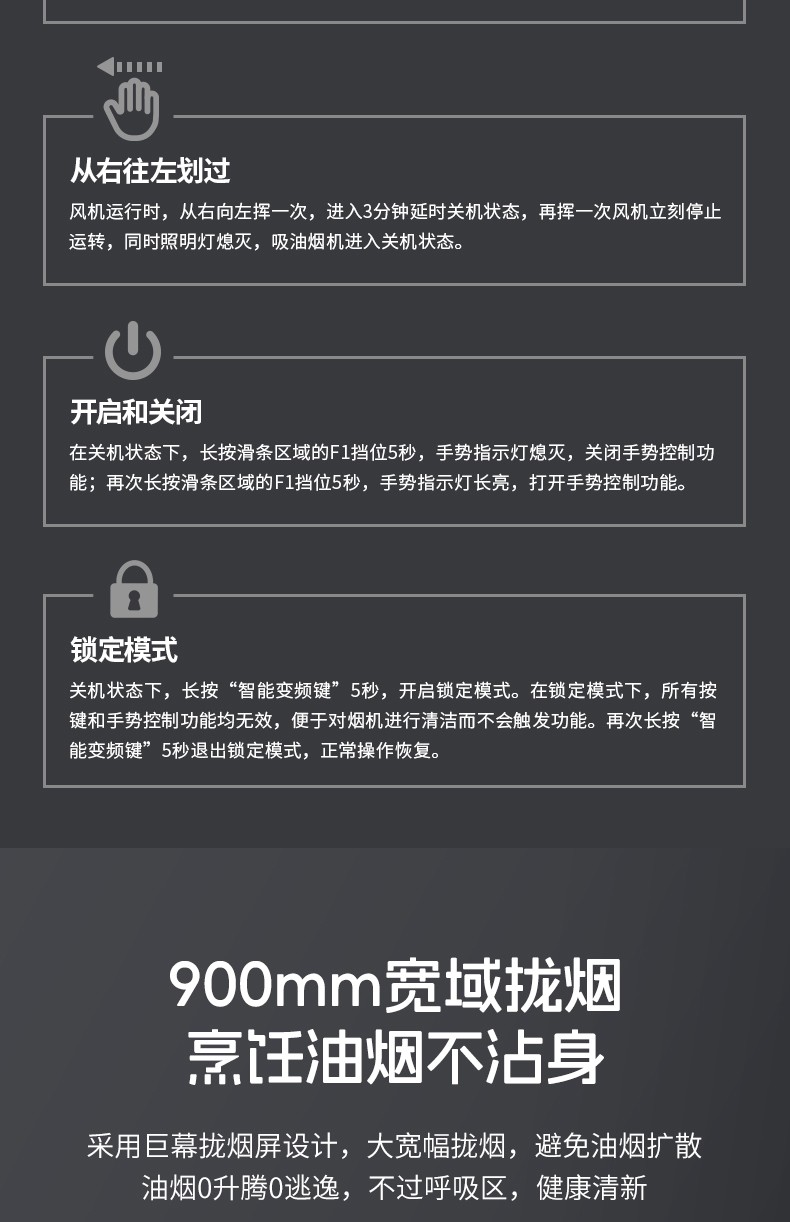 从右往左划过

风机运行时，从右向左挥一次，进入3分钟延时关机状态，再挥一次风机立刻停止运转，同时照明灯熄灭，吸油烟机进入关机状态。

开启和关闭

在关机状态下，长按滑条区域的F1挡位5秒，手势指示灯熄灭，关闭手势控制功能；再次长按滑条区域的F1挡位5秒，手势指示灯长亮，打开手势控制功能。

锁定模式

关机状态下，长按“智能变频键”5秒，开启锁定模式。在锁定模式下，所有按键和手势控制功能均无效，便于对烟机进行清洁而不会触发功能。再次长按“智能变频键”5秒退出锁定模式，正常操作恢复。

900mm宽域拢烟
烹饪油烟不沾身

采用巨幕拢烟屏设计，大宽幅拢烟，避免油烟扩散
油烟0升腾0逃逸，不过呼吸区，健康清新